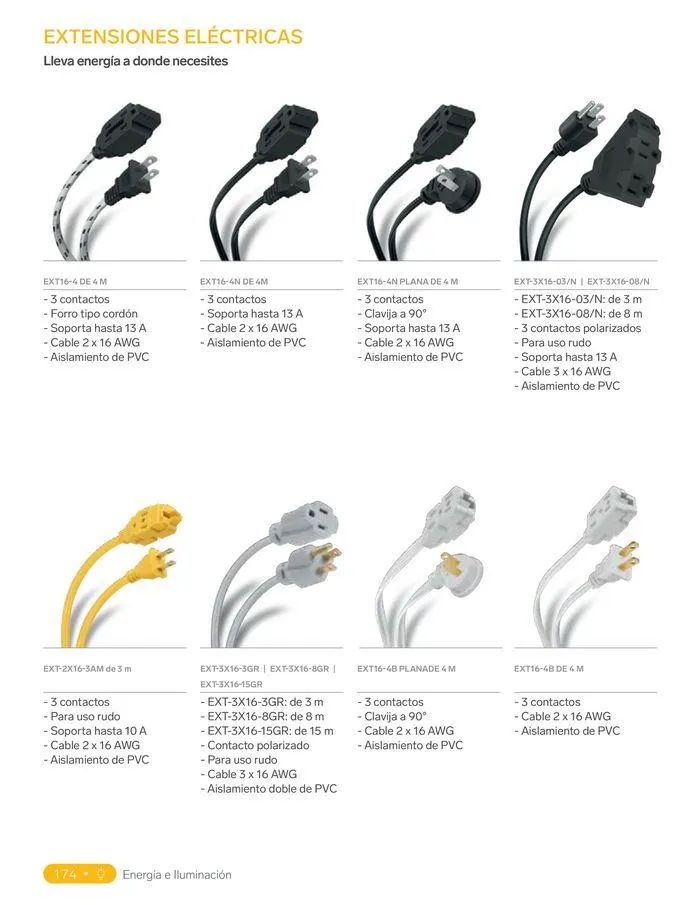 EXTENSIONES ELÉCTRICAS
Lleva energía a donde necesites

EXT16-4 DE 4 M
- 3 contactos
- Forro tipo cordón
- Soporta hasta 13 A
- Cable 2 x 16 AWG
- Aislamiento de PVC

EXT16-4N DE 4M
- 3 contactos
- Soporta hasta 13 A
- Cable 2 x 16 AWG
- Aislamiento de PVC

EXT16-4N PLANA DE 4 M
- 3 contactos
- Clavija a 90°
- Soporta hasta 13 A
- Cable 2 x 16 AWG
- Aislamiento de PVC

EXT-3X16-03/N | EXT-3X16-08/N
- EXT-3X16-03/N: de 3 m
- EXT-3X16-08/N: de 8 m
- 3 contactos polarizados
- Para uso rudo
- Soporta hasta 13 A
- Cable 3 x 16 AWG
- Aislamiento de PVC

EXT-2X16-3AM de 3 m
- 3 contactos
- Para uso rudo
- Soporta hasta 10 A
- Cable 2 x 16 AWG
- Aislamiento de PVC

EXT-3X16-3GR | EXT-3X16-8GR | EXT-3X16-15GR
- EXT-3X16-3GR: de 3 m
- EXT-3X16-8GR: de 8 m
- EXT-3X16-15GR: de 15 m
- Contacto polarizado
- Para uso rudo
- Cable 3 x 16 AWG
- Aislamiento doble de PVC

EXT16-4B PLANADE 4 M
- 3 contactos
- Clavija a 90°
- Cable 2 x 16 AWG
- Aislamiento de PVC

EXT16-4B DE 4 M
- 3 contactos
- Cable 2 x 16 AWG
- Aislamiento de PVC

174 • Energía e Iluminación